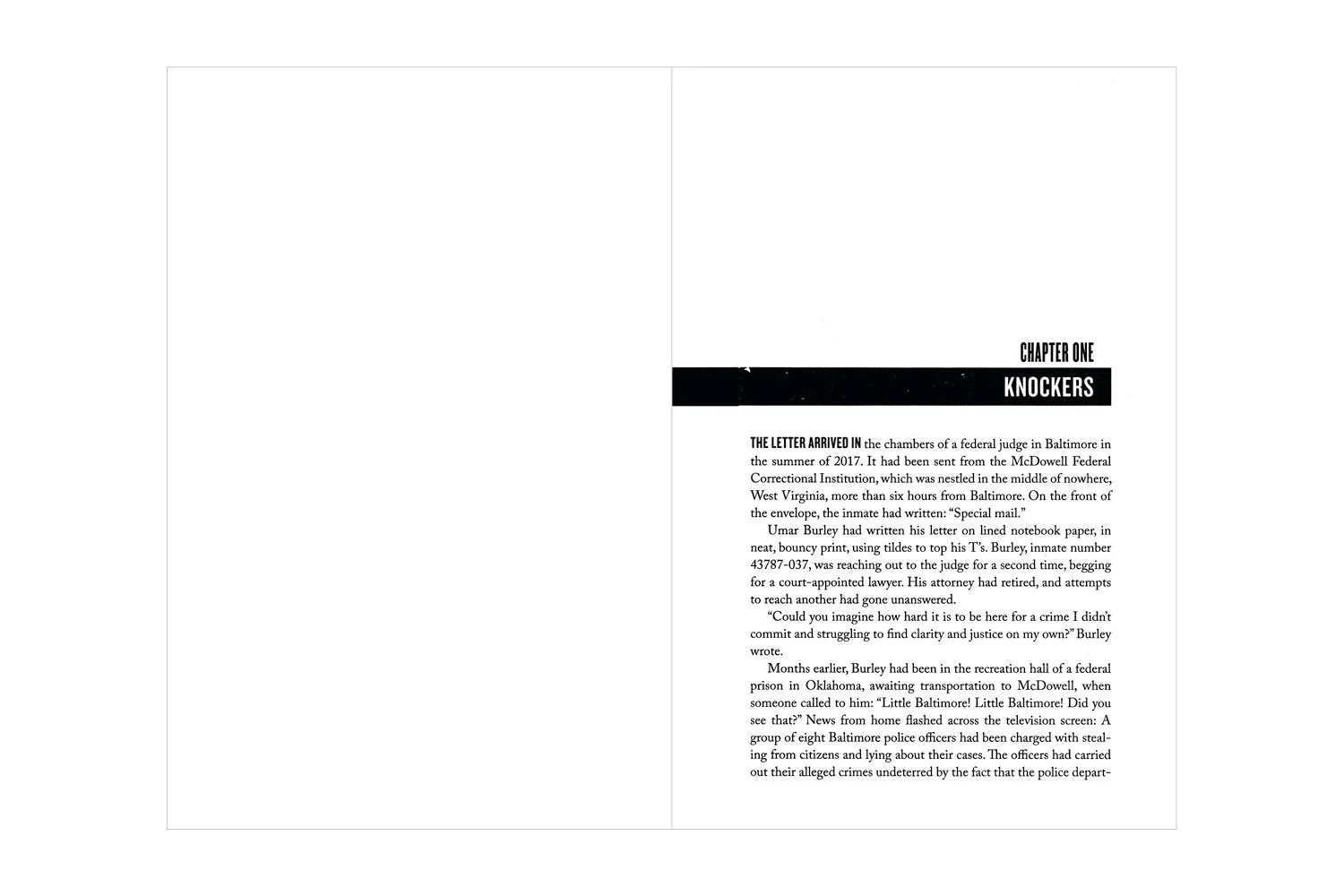 CHAPTER ONE

KNOCKERS

THE LETTER ARRIVED IN the chambers of a federal judge in Baltimore in the summer of 2017. It had been sent from the McDowell Federal Correctional Institution, which was nestled in the middle of nowhere, West Virginia, more than six hours from Baltimore. On the front of the envelope, the inmate had written: "Special mail."

Umar Burley had written his letter on lined notebook paper, in neat, bouncy print, using tildes to top his T's. Burley, inmate number 43787-037, was reaching out to the judge for a second time, begging for a court-appointed lawyer. His attorney had retired, and attempts to reach another had gone unanswered.

"Could you imagine how hard it is to be here for a crime I didn't commit and struggling to find clarity and justice on my own?" Burley wrote.

Months earlier, Burley had been in the recreation hall of a federal prison in Oklahoma, awaiting transportation to McDowell, when someone called to him: "Little Baltimore! Little Baltimore! Did you see that?" News from home flashed across the television screen: A group of eight Baltimore police officers had been charged with stealing from citizens and lying about their cases. The officers had carried out their alleged crimes undeterred by the fact that the police depart-